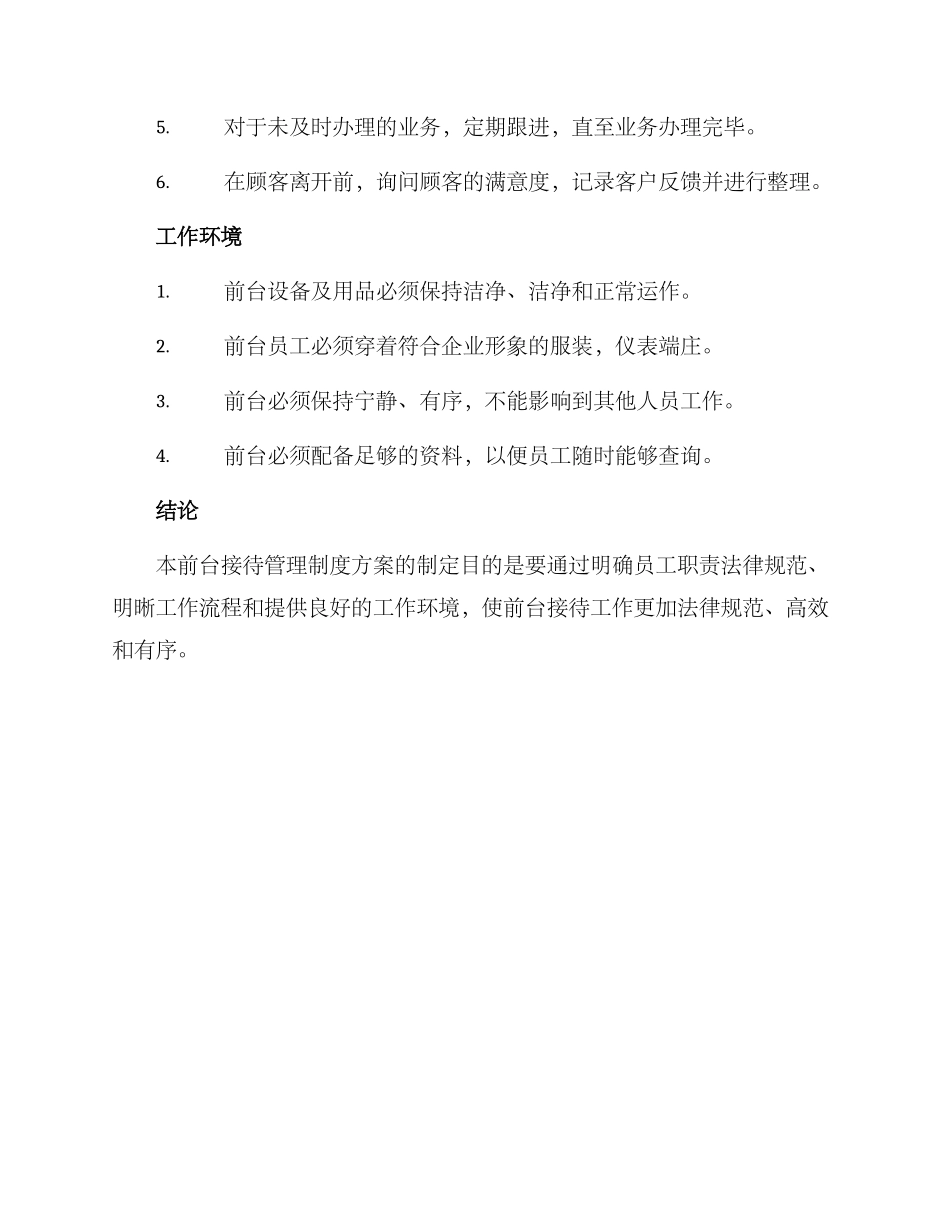 5. 对于未及时办理的业务，定期跟进，直至业务办理完毕。

6. 在顾客离开前，询问顾客的满意度，记录客户反馈并进行整理。

工作环境

1. 前台设备及用品必须保持洁净、洁净和正常运作。

2. 前台员工必须穿着符合企业形象的服装，仪表端庄。

3. 前台必须保持宁静、有序，不能影响到其他人员工作。

4. 前台必须配备足够的资料，以便员工随时能够查询。

结论

本前台接待管理制度方案的制定目的是要通过明确员工职责法律规范、明晰工作流程和提供良好的工作环境，使前台接待工作更加法律规范、高效和有序。